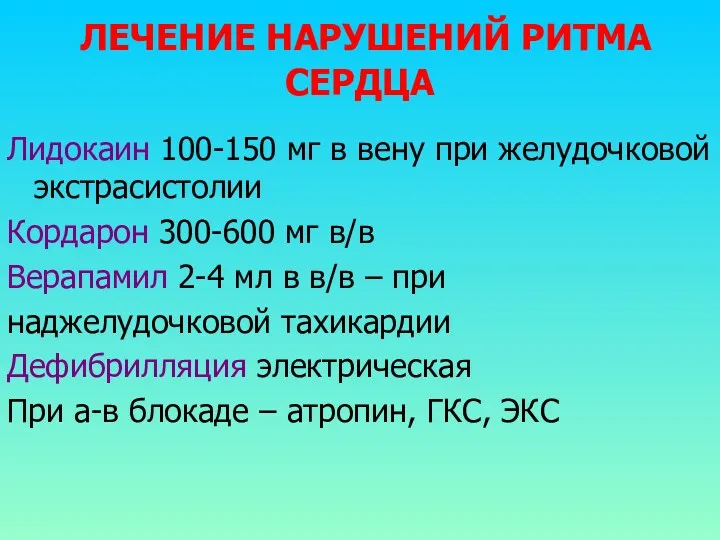 ЛЕЧЕНИЕ НАРУШЕНИЙ РИТМА СЕРДЦА

Лидокаин 100-150 мг в вену при желудочковой экстрасистолии

Кордарон 300-600 мг в/в

Верапамил 2-4 мл в в/в – при

наджелудочковой тахикардии

Дефибрилляция электрическая

При а-в блокаде – атропин, ГКС, ЭКС